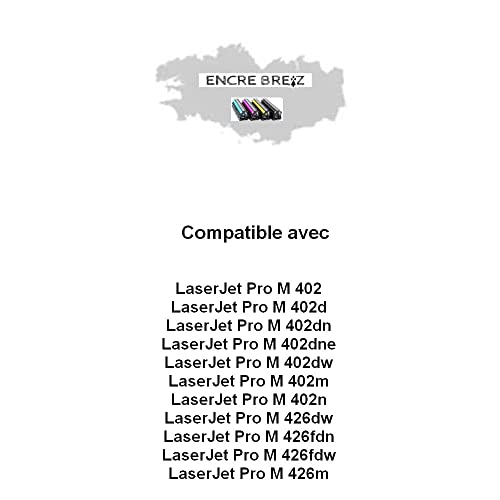 ENCRE BREIZ

Compatible avec

LaserJet Pro M 402
LaserJet Pro M 402d
LaserJet Pro M 402dn
LaserJet Pro M 402dne
LaserJet Pro M 402dw
LaserJet Pro M 402m
LaserJet Pro M 402n
LaserJet Pro M 426dw
LaserJet Pro M 426fdn
LaserJet Pro M 426fdw
LaserJet Pro M 426m